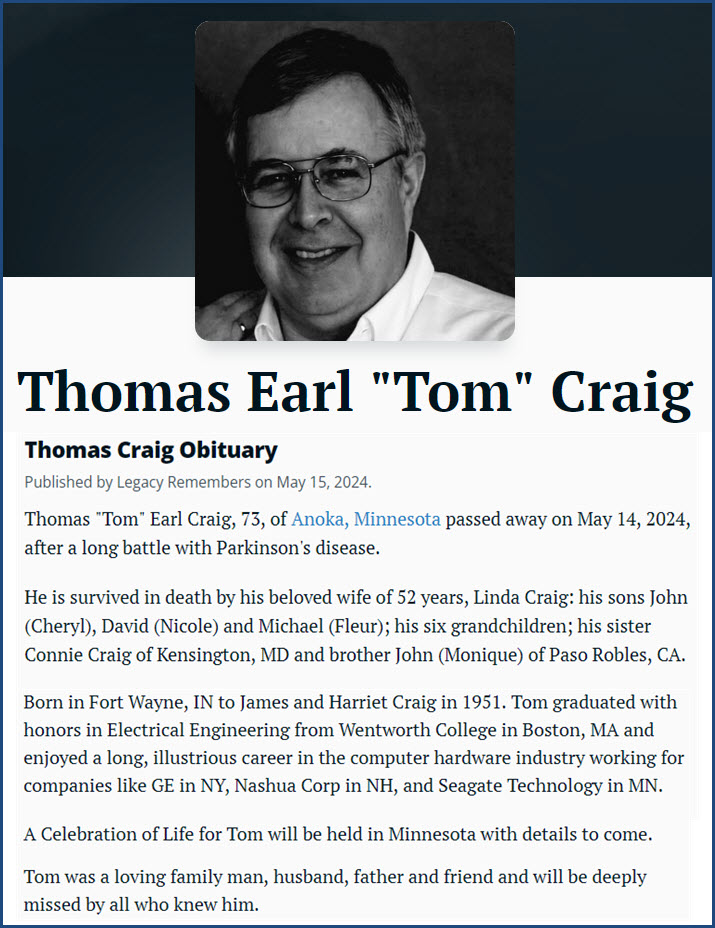 Thomas Earl "Tom" Craig

Thomas Craig Obituary

Published by Legacy Remembers on May 15, 2024.

Thomas "Tom" Earl Craig, 73, of Anoka, Minnesota passed away on May 14, 2024, after a long battle with Parkinson's disease.

He is survived in death by his beloved wife of 52 years, Linda Craig: his sons John (Cheryl), David (Nicole) and Michael (Fleur); his six grandchildren; his sister Connie Craig of Kensington, MD and brother John (Monique) of Paso Robles, CA.

Born in Fort Wayne, IN to James and Harriet Craig in 1951. Tom graduated with honors in Electrical Engineering from Wentworth College in Boston, MA and enjoyed a long, illustrious career in the computer hardware industry working for companies like GE in NY, Nashua Corp in NH, and Seagate Technology in MN.

A Celebration of Life for Tom will be held in Minnesota with details to come.

Tom was a loving family man, husband, father and friend and will be deeply missed by all who knew him.